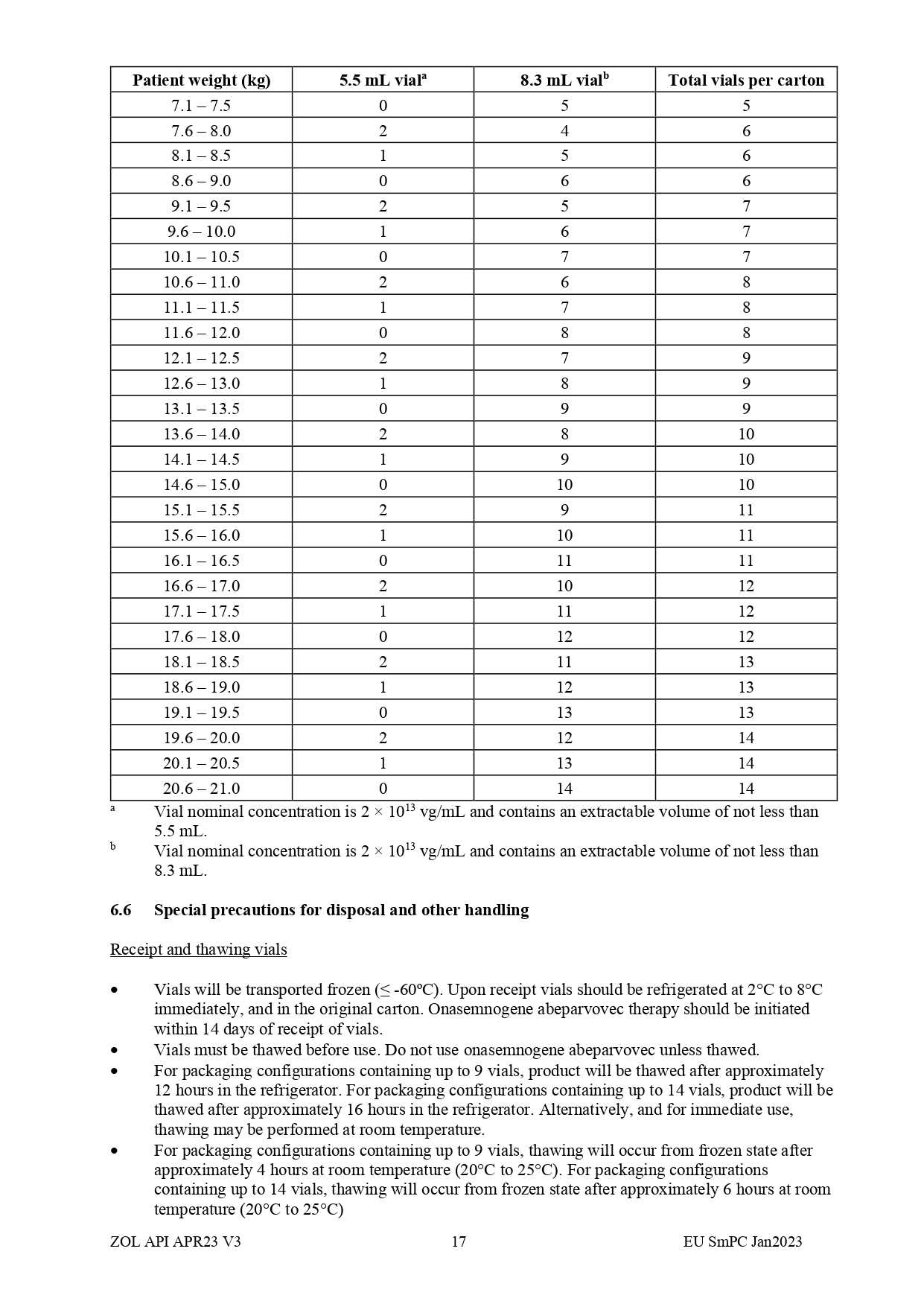 | Patient weight (kg) | 5.5 mL vial$^a$ | 8.3 mL vial$^b$ | Total vials per carton |
|---|---|---|---|
| 7.1 – 7.5 | 0 | 5 | 5 |
| 7.6 – 8.0 | 2 | 4 | 6 |
| 8.1 – 8.5 | 1 | 5 | 6 |
| 8.6 – 9.0 | 0 | 6 | 6 |
| 9.1 – 9.5 | 2 | 5 | 7 |
| 9.6 – 10.0 | 1 | 6 | 7 |
| 10.1 – 10.5 | 0 | 7 | 7 |
| 10.6 – 11.0 | 2 | 6 | 8 |
| 11.1 – 11.5 | 1 | 7 | 8 |
| 11.6 – 12.0 | 0 | 8 | 8 |
| 12.1 – 12.5 | 2 | 7 | 9 |
| 12.6 – 13.0 | 1 | 8 | 9 |
| 13.1 – 13.5 | 0 | 9 | 9 |
| 13.6 – 14.0 | 2 | 8 | 10 |
| 14.1 – 14.5 | 1 | 9 | 10 |
| 14.6 – 15.0 | 0 | 10 | 10 |
| 15.1 – 15.5 | 2 | 9 | 11 |
| 15.6 – 16.0 | 1 | 10 | 11 |
| 16.1 – 16.5 | 0 | 11 | 11 |
| 16.6 – 17.0 | 2 | 10 | 12 |
| 17.1 – 17.5 | 1 | 11 | 12 |
| 17.6 – 18.0 | 0 | 12 | 12 |
| 18.1 – 18.5 | 2 | 11 | 13 |
| 18.6 – 19.0 | 1 | 12 | 13 |
| 19.1 – 19.5 | 0 | 13 | 13 |
| 19.6 – 20.0 | 2 | 12 | 14 |
| 20.1 – 20.5 | 1 | 13 | 14 |
| 20.6 – 21.0 | 0 | 14 | 14 |

$^a$ Vial nominal concentration is $2 \times 10^{13}$ vg/mL and contains an extractable volume of not less than 5.5 mL.
$^b$ Vial nominal concentration is $2 \times 10^{13}$ vg/mL and contains an extractable volume of not less than 8.3 mL.

6.6 Special precautions for disposal and other handling

Receipt and thawing vials

• Vials will be transported frozen (≤ -60ºC). Upon receipt vials should be refrigerated at 2°C to 8°C immediately, and in the original carton. Onasemnogene abeparvovec therapy should be initiated within 14 days of receipt of vials.
• Vials must be thawed before use. Do not use onasemnogene abeparvovec unless thawed.
• For packaging configurations containing up to 9 vials, product will be thawed after approximately 12 hours in the refrigerator. For packaging configurations containing up to 14 vials, product will be thawed after approximately 16 hours in the refrigerator. Alternatively, and for immediate use, thawing may be performed at room temperature.
• For packaging configurations containing up to 9 vials, thawing will occur from frozen state after approximately 4 hours at room temperature (20°C to 25°C). For packaging configurations containing up to 14 vials, thawing will occur from frozen state after approximately 6 hours at room temperature (20°C to 25°C)

ZOL API APR23 V3 17 EU SmPC Jan2023